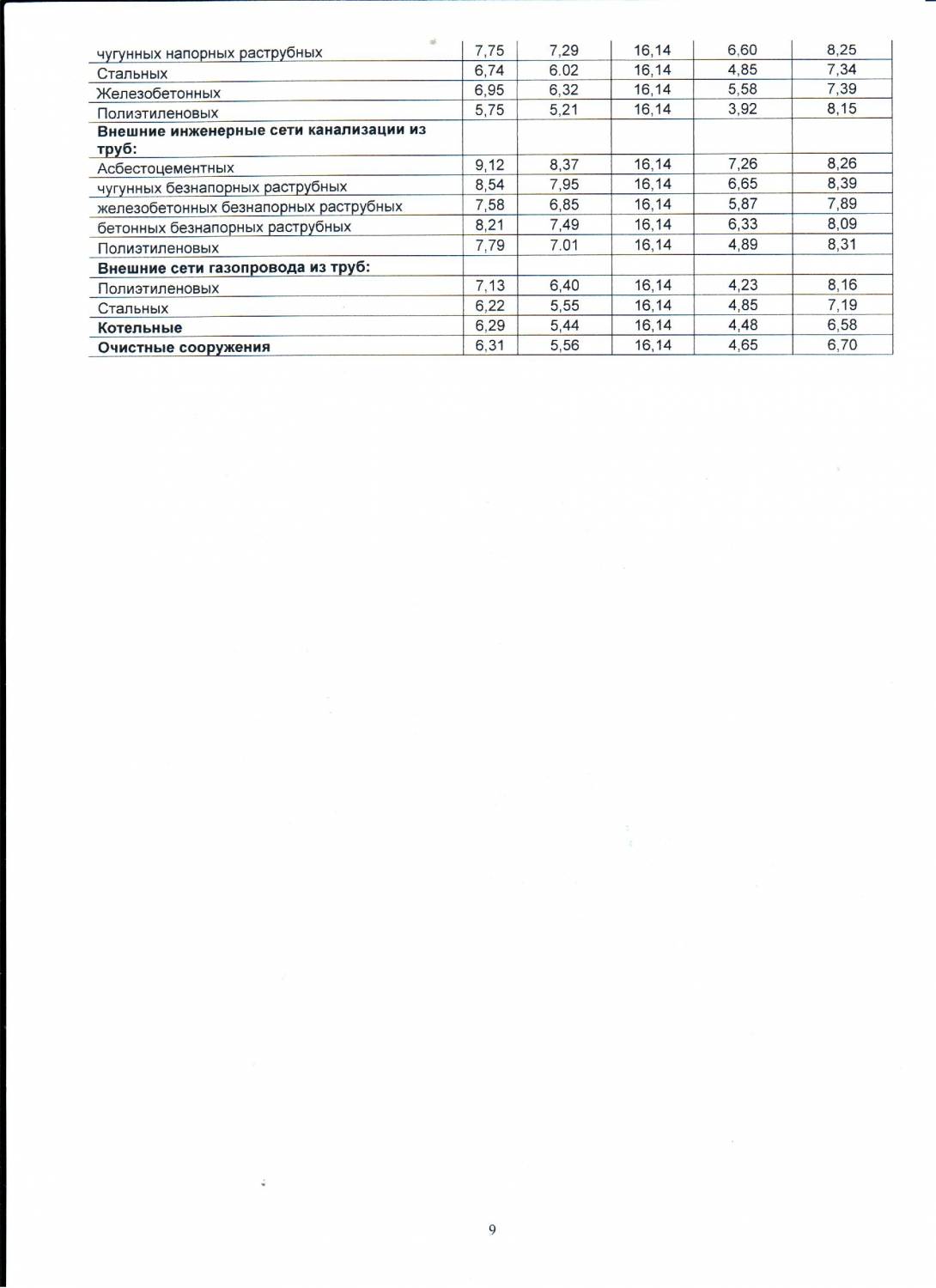 | чугунных напорных раструбных | 7,75 | 7,29 | 16,14 | 6,60 | 8,25 |
|---|---|---|---|---|---|
| Стальных | 6,74 | 6.02 | 16,14 | 4,85 | 7,34 |
| Железобетонных | 6,95 | 6,32 | 16,14 | 5,58 | 7,39 |
| Полиэтиленовых | 5,75 | 5,21 | 16,14 | 3,92 | 8,15 |
| **Внешние инженерные сети канализации из труб:** | | | | | |
| Асбестоцементных | 9,12 | 8,37 | 16,14 | 7,26 | 8,26 |
| чугунных безнапорных раструбных | 8,54 | 7,95 | 16,14 | 6,65 | 8,39 |
| железобетонных безнапорных раструбных | 7,58 | 6,85 | 16,14 | 5,87 | 7,89 |
| бетонных безнапорных раструбных | 8,21 | 7,49 | 16,14 | 6,33 | 8,09 |
| Полиэтиленовых | 7,79 | 7.01 | 16,14 | 4,89 | 8,31 |
| **Внешние сети газопровода из труб:** | | | | | |
| Полиэтиленовых | 7,13 | 6,40 | 16,14 | 4,23 | 8,16 |
| Стальных | 6,22 | 5,55 | 16,14 | 4,85 | 7,19 |
| **Котельные** | 6,29 | 5,44 | 16,14 | 4,48 | 6,58 |
| **Очистные сооружения** | 6,31 | 5,56 | 16,14 | 4,65 | 6,70 |

9